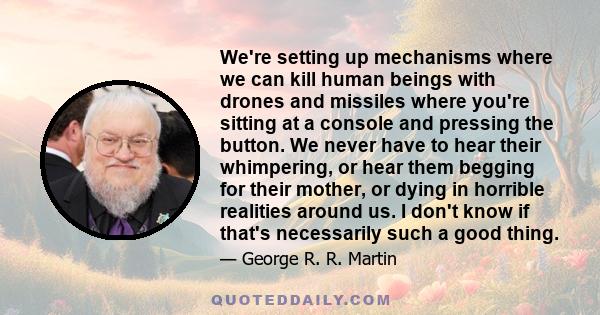 We're setting up mechanisms where we can kill human beings with drones and missiles where you're sitting at a console and pressing the button. We never have to hear their whimpering, or hear them begging for their mother, or dying in horrible realities around us. I don't know if that's necessarily such a good thing.

— George R. R. Martin

QUOTEDDAILY.COM